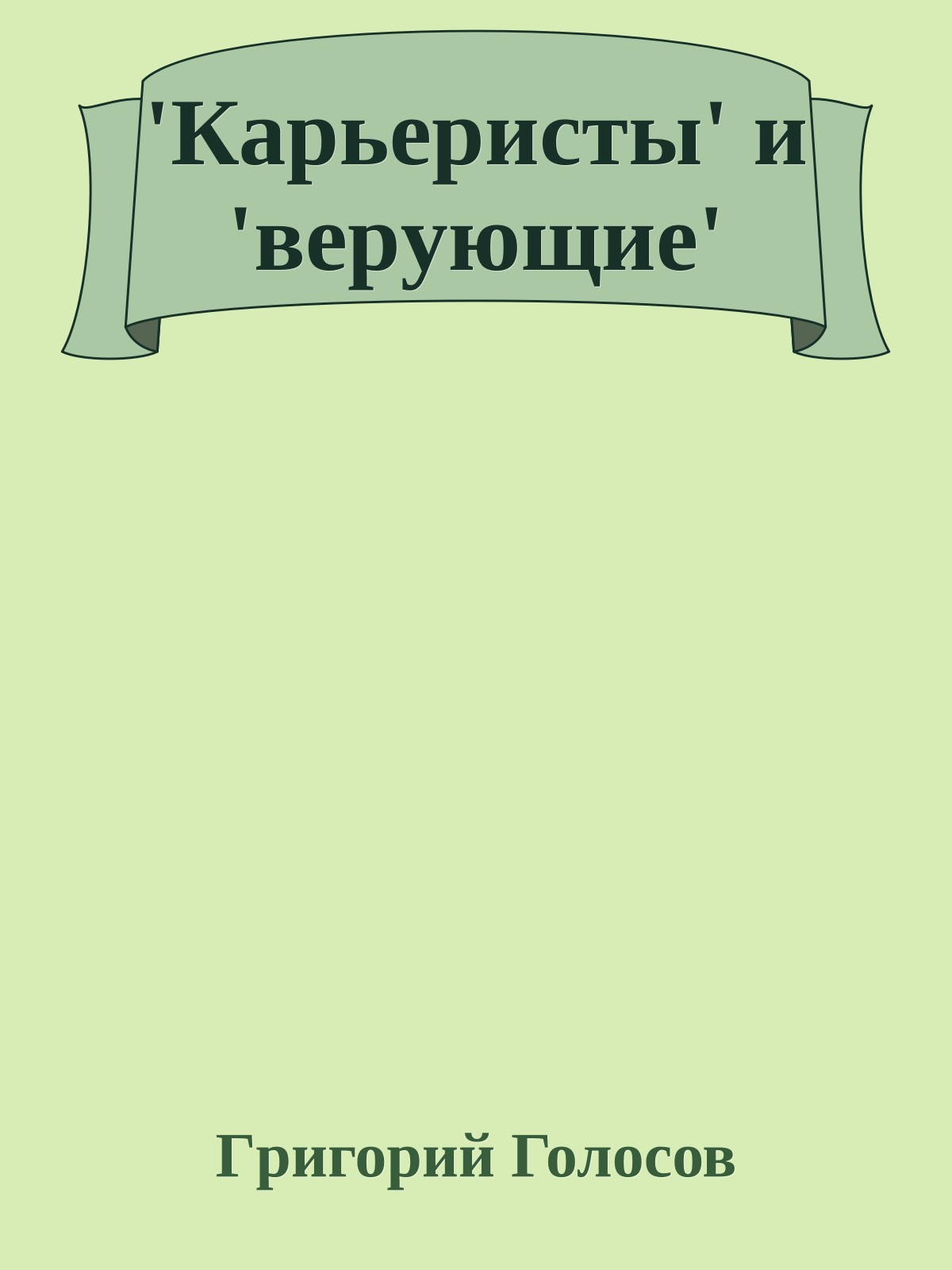 'Карьеристы' и 'верующие'

Григорий Голосов